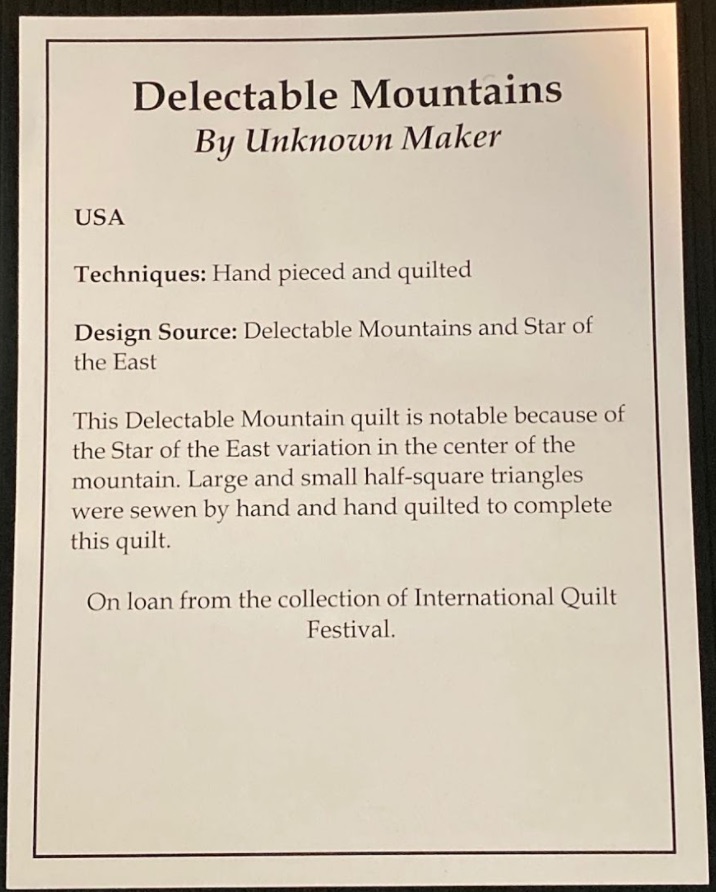 Delectable Mountains
By Unknown Maker

USA

Techniques: Hand pieced and quilted

Design Source: Delectable Mountains and Star of the East

This Delectable Mountain quilt is notable because of the Star of the East variation in the center of the mountain. Large and small half-square triangles were sewen by hand and hand quilted to complete this quilt.

On loan from the collection of International Quilt Festival.